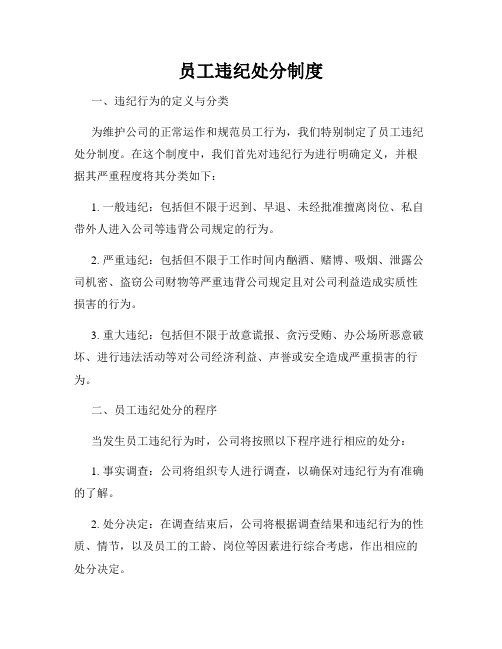 员工违纪处分制度

一、违纪行为的定义与分类

为维护公司的正常运作和规范员工行为，我们特别制定了员工违纪处分制度。在这个制度中，我们首先对违纪行为进行明确定义，并根据其严重程度将其分类如下：

1. 一般违纪：包括但不限于迟到、早退、未经批准擅离岗位、私自带外人进入公司等违背公司规定的行为。

2. 严重违纪：包括但不限于工作时间内酗酒、赌博、吸烟、泄露公司机密、盗窃公司财物等严重违背公司规定且对公司利益造成实质性损害的行为。

3. 重大违纪：包括但不限于故意谎报、贪污受贿、办公场所恶意破坏、进行违法活动等对公司经济利益、声誉或安全造成严重损害的行为。

二、员工违纪处分的程序

当发生员工违纪行为时，公司将按照以下程序进行相应的处分：

1. 事实调查：公司将组织专人进行调查，以确保对违纪行为有准确的了解。

2. 处分决定：在调查结束后，公司将根据调查结果和违纪行为的性质、情节，以及员工的工龄、岗位等因素进行综合考虑，作出相应的处分决定。